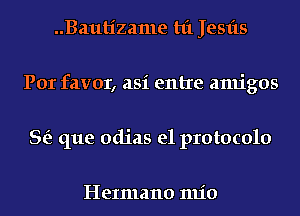 ..Bautízame tú Jesús

Por favor, así entre amigos

Sé que odias el protocolo

Hermano mío